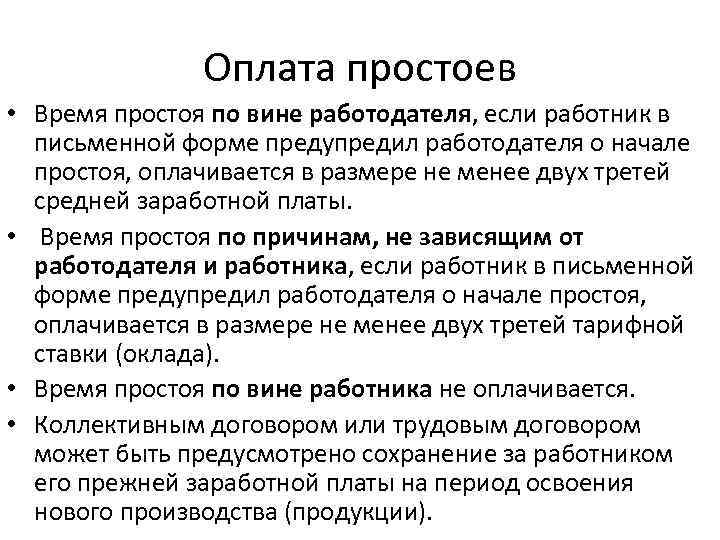 Оплата простоев

• Время простоя по вине работодателя, если работник в письменной форме предупредил работодателя о начале простоя, оплачивается в размере не менее двух третей средней заработной платы.
• Время простоя по причинам, не зависящим от работодателя и работника, если работник в письменной форме предупредил работодателя о начале простоя, оплачивается в размере не менее двух третей тарифной ставки (оклада).
• Время простоя по вине работника не оплачивается.
• Коллективным договором или трудовым договором может быть предусмотрено сохранение за работником его прежней заработной платы на период освоения нового производства (продукции).